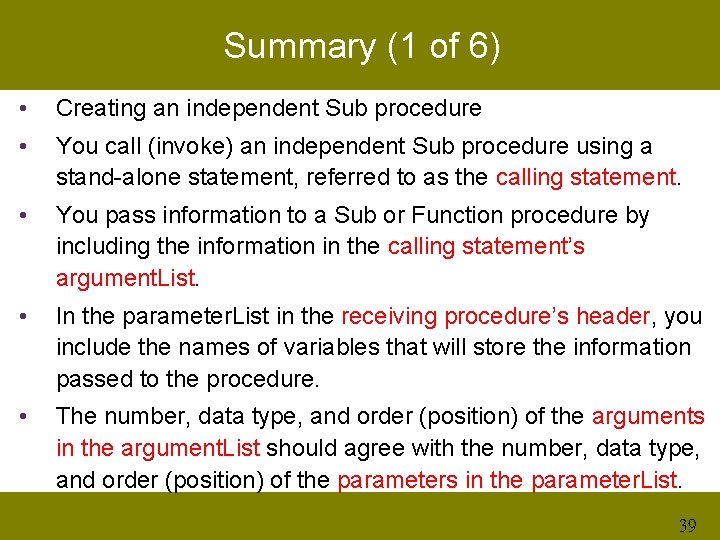 Summary (1 of 6)

• Creating an independent Sub procedure

• You call (invoke) an independent Sub procedure using a stand-alone statement, referred to as the calling statement.

• You pass information to a Sub or Function procedure by including the information in the calling statement's argumentList.

• In the parameterList in the receiving procedure's header, you include the names of variables that will store the information passed to the procedure.

• The number, data type, and order (position) of the arguments in the argumentList should agree with the number, data type, and order (position) of the parameters in the parameterList.

39